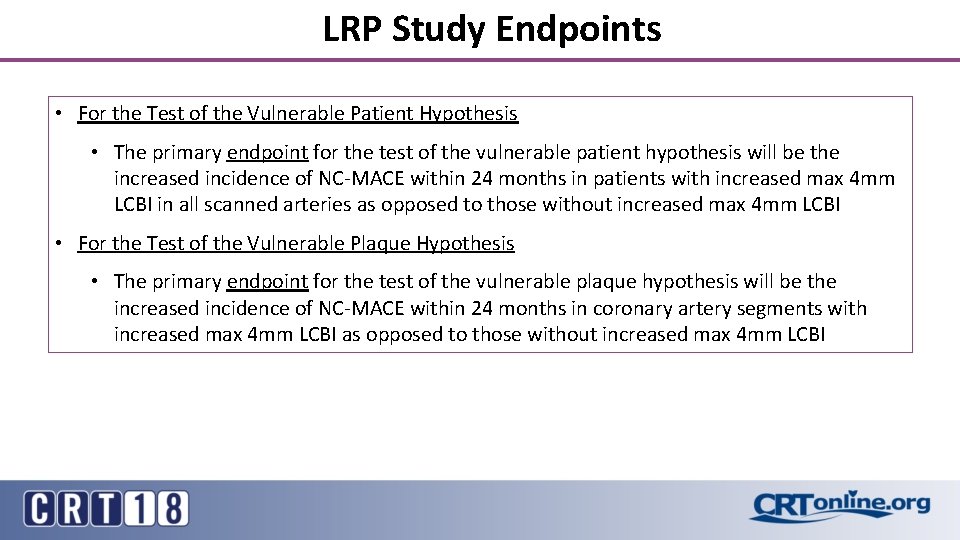 LRP Study Endpoints

• For the Test of the Vulnerable Patient Hypothesis

• The primary endpoint for the test of the vulnerable patient hypothesis will be the increased incidence of NC-MACE within 24 months in patients with increased max 4mm LCBI in all scanned arteries as opposed to those without increased max 4mm LCBI

• For the Test of the Vulnerable Plaque Hypothesis

• The primary endpoint for the test of the vulnerable plaque hypothesis will be the increased incidence of NC-MACE within 24 months in coronary artery segments with increased max 4mm LCBI as opposed to those without increased max 4mm LCBI

CRT18

CRTonline.org